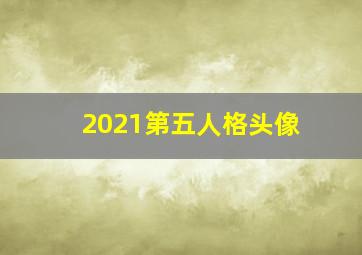 2021第五人格头像